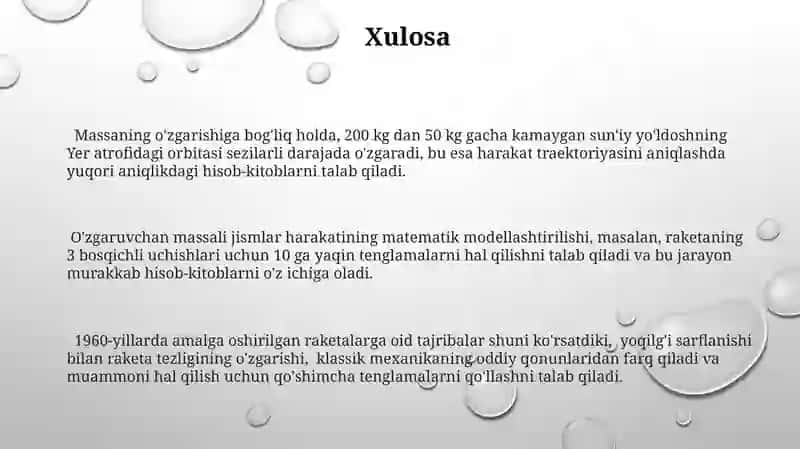 Xulosa

Massaning o'zgarishiga bog'liq holda, 200 kg dan 50 kg gacha kamaygan sun'iy yo'ldoshning Yer atrofidagi orbitasi sezilarli darajada o'zgaradi, bu esa harakat traektoriyasini aniqlashda yuqori aniqlikdagi hisob-kitoblarni talab qiladi.

O'zgaruvchan massali jismlar harakatining matematik modellashtirilishi, masalan, raketaning 3 bosqichli uchishlari uchun 10 ga yaqin tenglamalarni hal qilishni talab qiladi va bu jarayon murakkab hisob-kitoblarni o'z ichiga oladi.

1960-yillarda amalga oshirilgan raketalarga oid tajribalar shuni ko'rsatdiki, yoqilg'i sarflanishi bilan raketa tezligining o'zgarishi, klassik mexanikaning oddiy qonunlaridan farq qiladi va muammoni hal qilish uchun qo'shimcha tenglamalarni qo'llashni talab qiladi.